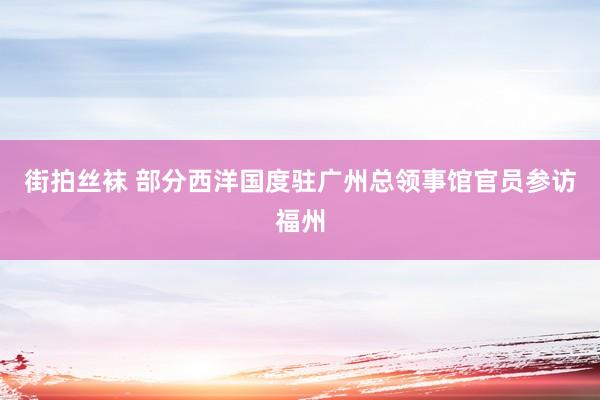 街拍丝袜 部分西洋国度驻广州总领事馆官员参访福州